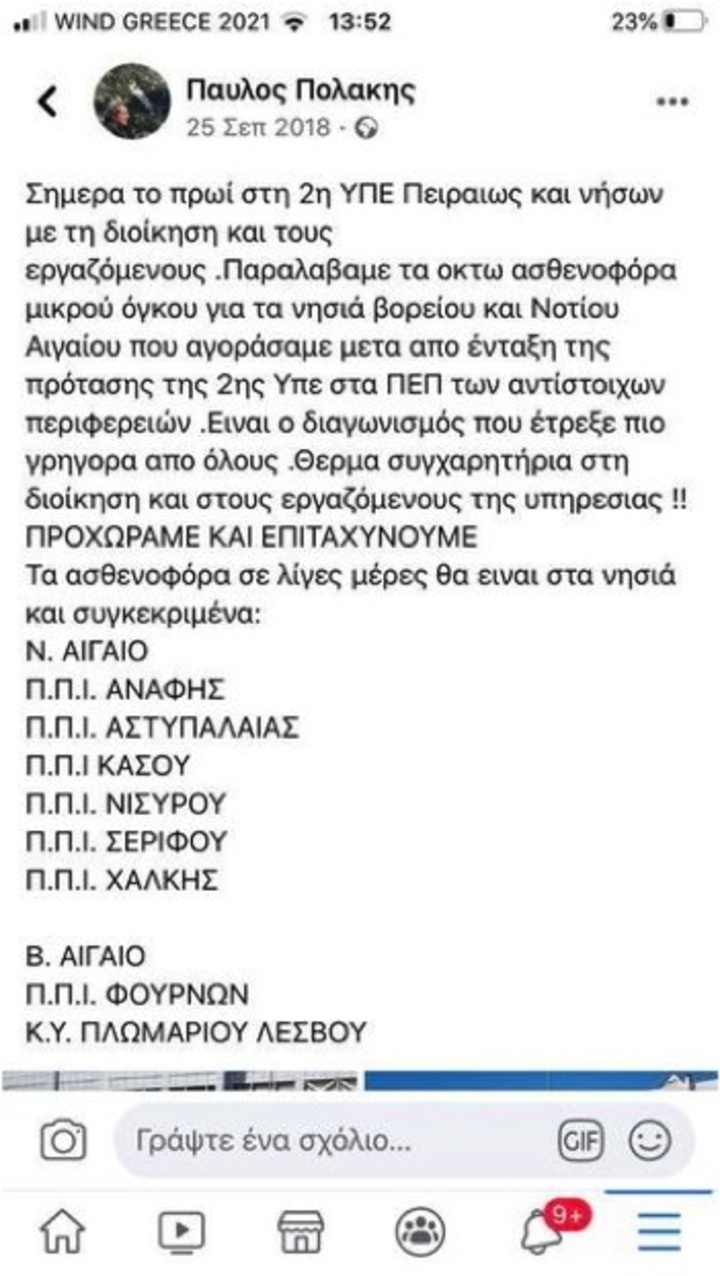 WIND GREECE 2021 13:52 23%

Παυλος Πολακης
25 Σεπ 2018 ·

Σημερα το πρωί στη 2η ΥΠΕ Πειραιως και νήσων με τη διοίκηση και τους εργαζόμενους .Παραλαβαμε τα οκτω ασθενοφόρα μικρού όγκου για τα νησιά βορείου και Νοτίου Αιγαίου που αγοράσαμε μετα απο ένταξη της πρότασης της 2ης Υπε στα ΠΕΠ των αντίστοιχων περιφερειών .Ειναι ο διαγωνισμός που έτρεξε πιο γρηγορα απο όλους .Θερμα συγχαρητήρια στη διοίκηση και στους εργαζόμενους της υπηρεσιας !! ΠΡΟΧΩΡΑΜΕ ΚΑΙ ΕΠΙΤΑΧΥΝΟΥΜΕ
Τα ασθενοφόρα σε λίγες μέρες θα ειναι στα νησιά και συγκεκριμένα:
Ν. ΑΙΓΑΙΟ
Π.Π.Ι. ΑΝΑΦΗΣ
Π.Π.Ι. ΑΣΤΥΠΑΛΑΙΑΣ
Π.Π.Ι ΚΑΣΟΥ
Π.Π.Ι. ΝΙΣΥΡΟΥ
Π.Π.Ι. ΣΕΡΙΦΟΥ
Π.Π.Ι. ΧΑΛΚΗΣ

Β. ΑΙΓΑΙΟ
Π.Π.Ι. ΦΟΥΡΝΩΝ
Κ.Υ. ΠΛΩΜΑΡΙΟΥ ΛΕΣΒΟΥ

Γράψτε ένα σχόλιο...
GIF
9+